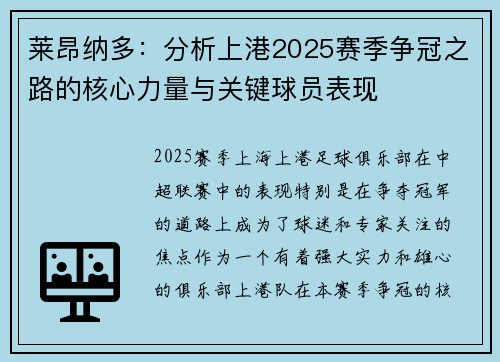 莱昂纳多：分析上港2025赛季争冠之路的核心力量与关键球员表现

2025赛季上海上港足球俱乐部在中超联赛中的表现特别是在争夺冠军的道路上成为了球迷和专家关注的焦点作为一个有着强大实力和雄心的俱乐部上港队在本赛季争冠的核